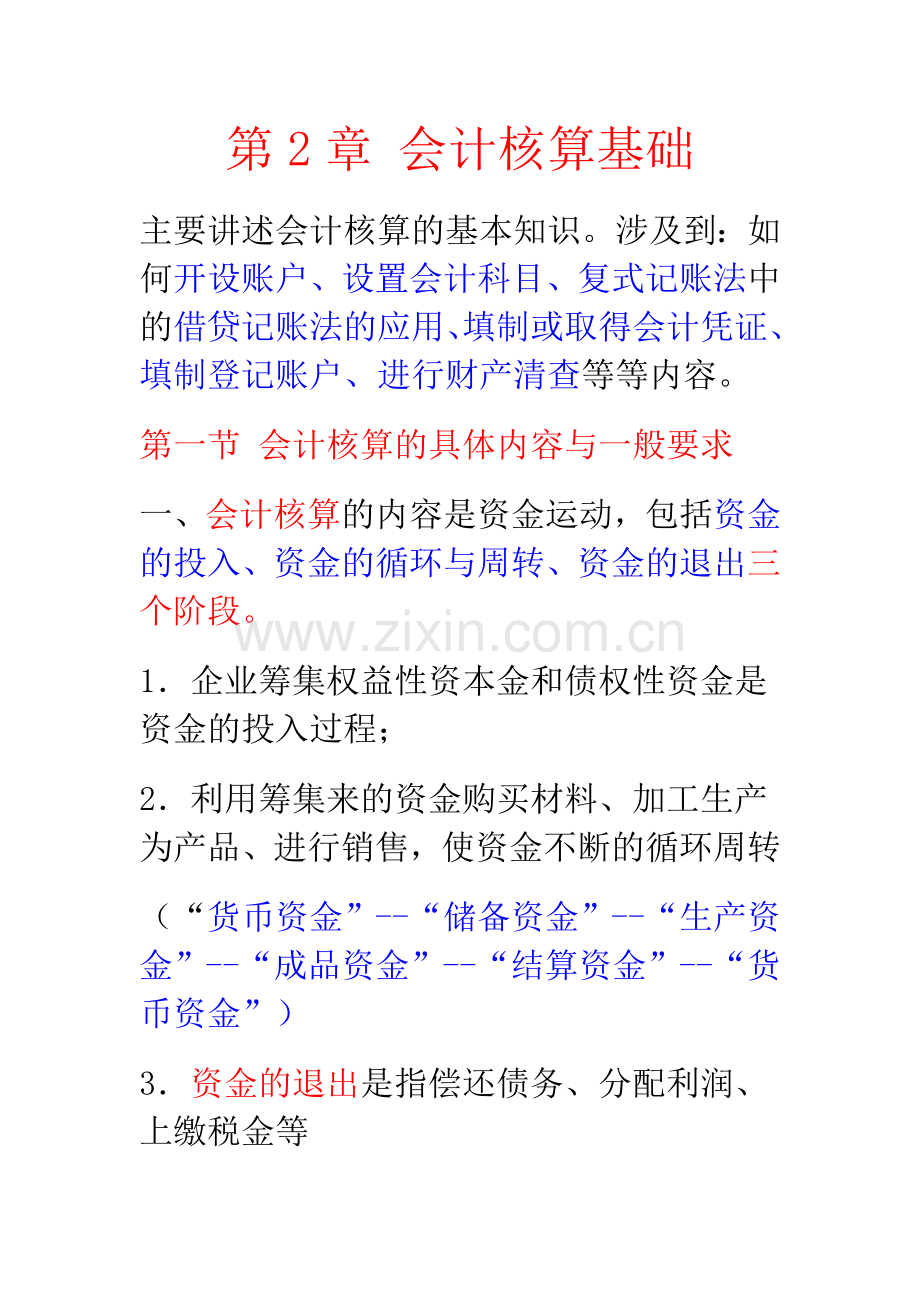 第 2 章 会计核算基础

主要讲述会计核算的基本知识。涉及到：如何开设账户、设置会计科目、复式记账法中的借贷记账法的应用、填制或取得会计凭证、填制登记账户、进行财产清查等等内容。

第一节 会计核算的具体内容与一般要求

一、会计核算的内容是资金运动，包括资金的投入、资金的循环与周转、资金的退出三个阶段。

www.zixin.com.cn

1．企业筹集权益性资本金和债权性资金是资金的投入过程；

2．利用筹集来的资金购买材料、加工生产为产品、进行销售，使资金不断的循环周转

（“货币资金”--“储备资金”--“生产资金”--“成品资金”--“结算资金”--“货币资金”）

3．资金的退出是指偿还债务、分配利润、上缴税金等